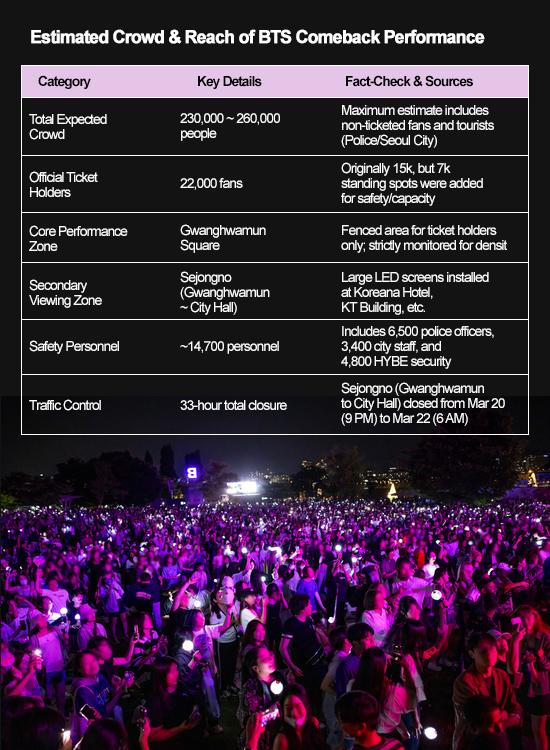 Estimated Crowd & Reach of BTS Comeback Performance

| Category | Key Details | Fact-Check & Sources |
|---|---|---|
| Total Expected Crowd | 230,000 ~ 260,000 people | Maximum estimate includes non-ticketed fans and tourists (Police/Seoul City) |
| Official Ticket Holders | 22,000 fans | Originally 15k, but 7k standing spots were added for safety/capacity |
| Core Performance Zone | Gwanghwamun Square | Fenced area for ticket holders only; strictly monitored for densit |
| Secondary Viewing Zone | Sejongno (Gwanghwamun ~ City Hall) | Large LED screens installed at Koreana Hotel, KT Building, etc. |
| Safety Personnel | ~14,700 personnel | Includes 6,500 police officers, 3,400 city staff, and 4,800 HYBE security |
| Traffic Control | 33-hour total closure | Sejongno (Gwanghwamun to City Hall) closed from Mar 20 (9 PM) to Mar 22 (6 AM) |

B